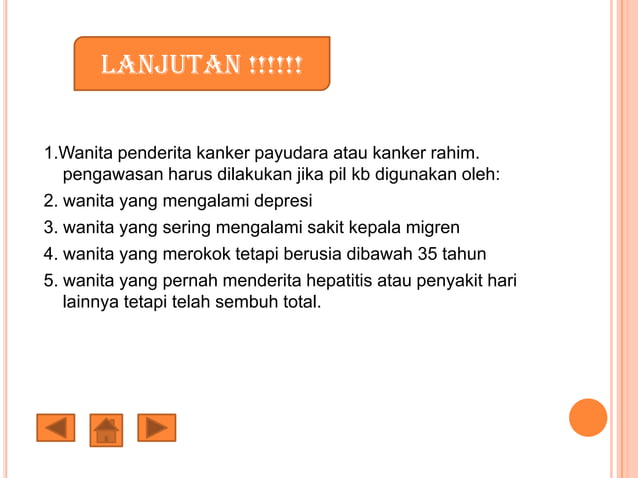 LANJUTAN !!!!!!

1.Wanita penderita kanker payudara atau kanker rahim. pengawasan harus dilakukan jika pil kb digunakan oleh:

2. wanita yang mengalami depresi

3. wanita yang sering mengalami sakit kepala migren

4. wanita yang merokok tetapi berusia dibawah 35 tahun

5. wanita yang pernah menderita hepatitis atau penyakit hari lainnya tetapi telah sembuh total.